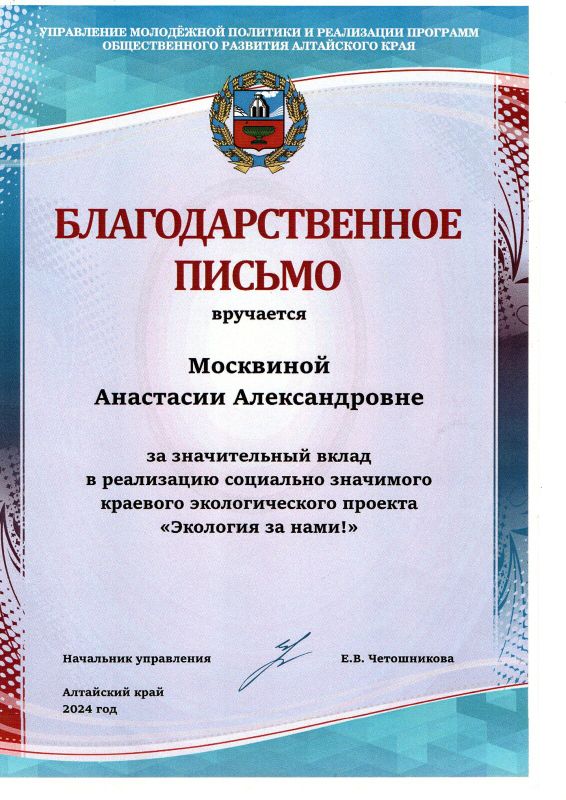 УПРАВЛЕНИЕ МОЛОДЁЖНОЙ ПОЛИТИКИ И РЕАЛИЗАЦИИ ПРОГРАММ ОБЩЕСТВЕННОГО РАЗВИТИЯ АЛТАЙСКОГО КРАЯ

БЛАГОДАРСТВЕННОЕ ПИСЬМО

вручается

Москвиной
Анастасии Александровне

за значительный вклад в реализацию социально значимого краевого экологического проекта «Экология за нами!»

Начальник управления

Е.В. Четошникова

Алтайский край
2024 год